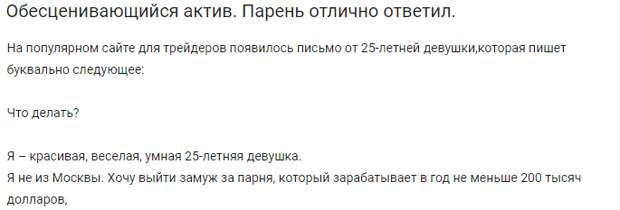 Обесценивающийся актив. Парень отлично ответил.

На популярном сайте для трейдеров появилось письмо от 25-летней девушки,которая пишет буквально следующее:

Что делать?

Я – красивая, веселая, умная 25-летняя девушка.
Я не из Москвы. Хочу выйти замуж за парня, который зарабатывает в год не меньше 200 тысяч долларов,